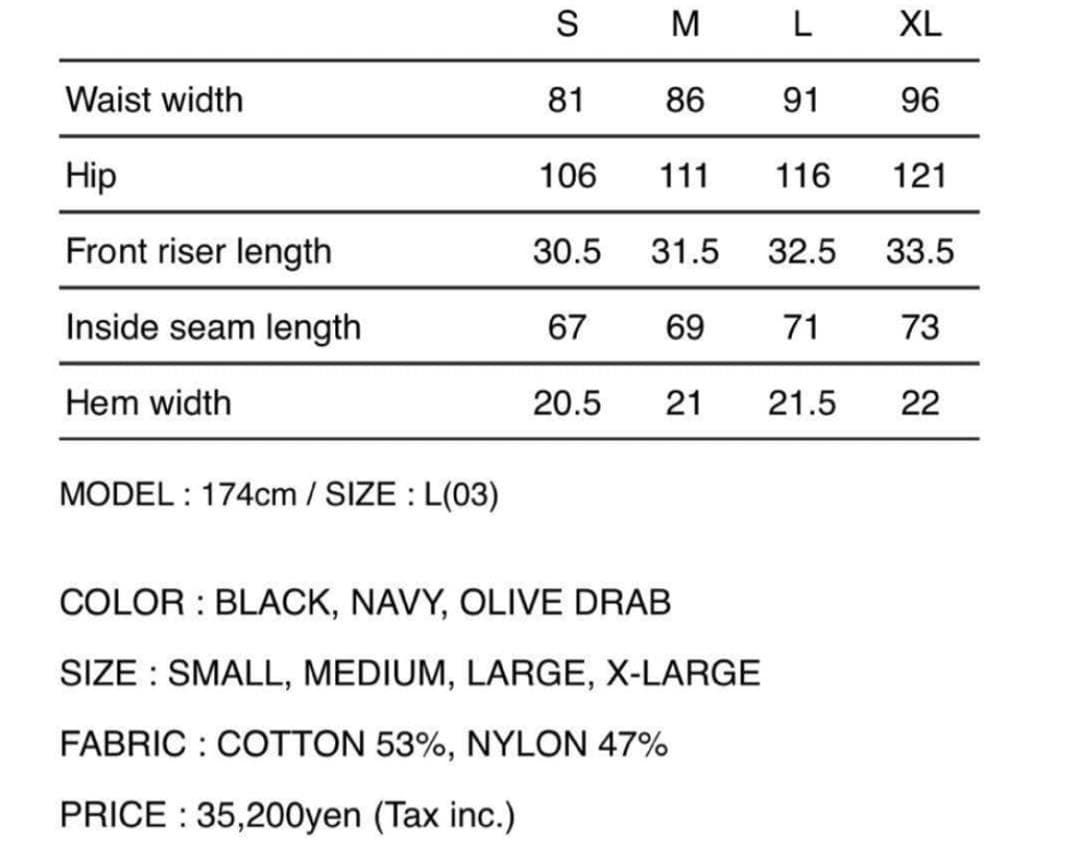 |  | S | M | L | XL |
|---|---|---|---|---|
| Waist width | 81 | 86 | 91 | 96 |
| Hip | 106 | 111 | 116 | 121 |
| Front riser length | 30.5 | 31.5 | 32.5 | 33.5 |
| Inside seam length | 67 | 69 | 71 | 73 |
| Hem width | 20.5 | 21 | 21.5 | 22 |

MODEL : 174cm / SIZE : L(03)

COLOR : BLACK, NAVY, OLIVE DRAB

SIZE : SMALL, MEDIUM, LARGE, X-LARGE

FABRIC : COTTON 53%, NYLON 47%

PRICE : 35,200yen (Tax inc.)